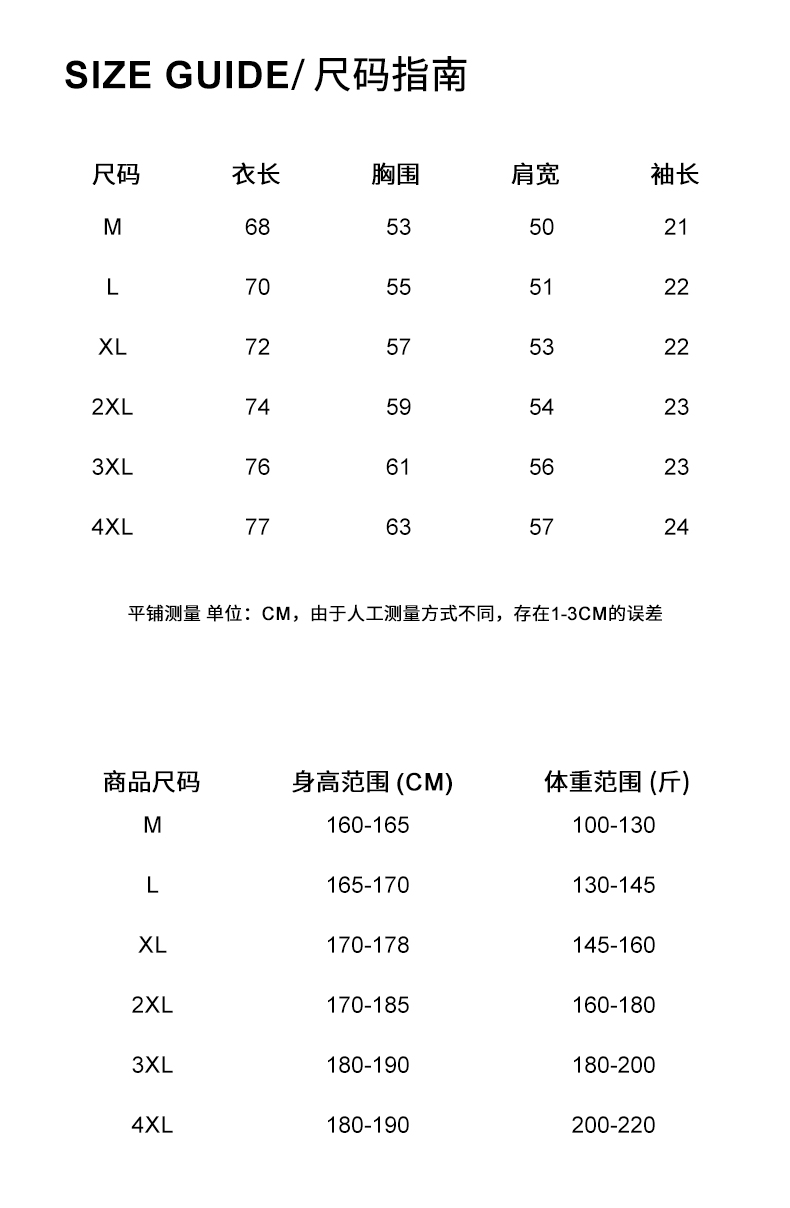 SIZE GUIDE/ 尺码指南

| 尺码 | 衣长 | 胸围 | 肩宽 | 袖长 |
|---|---|---|---|---|
| M | 68 | 53 | 50 | 21 |
| L | 70 | 55 | 51 | 22 |
| XL | 72 | 57 | 53 | 22 |
| 2XL | 74 | 59 | 54 | 23 |
| 3XL | 76 | 61 | 56 | 23 |
| 4XL | 77 | 63 | 57 | 24 |

平铺测量 单位：CM，由于人工测量方式不同，存在1-3CM的误差

| 商品尺码 | 身高范围 (CM) | 体重范围 (斤) |
|---|---|---|
| M | 160-165 | 100-130 |
| L | 165-170 | 130-145 |
| XL | 170-178 | 145-160 |
| 2XL | 170-185 | 160-180 |
| 3XL | 180-190 | 180-200 |
| 4XL | 180-190 | 200-220 |